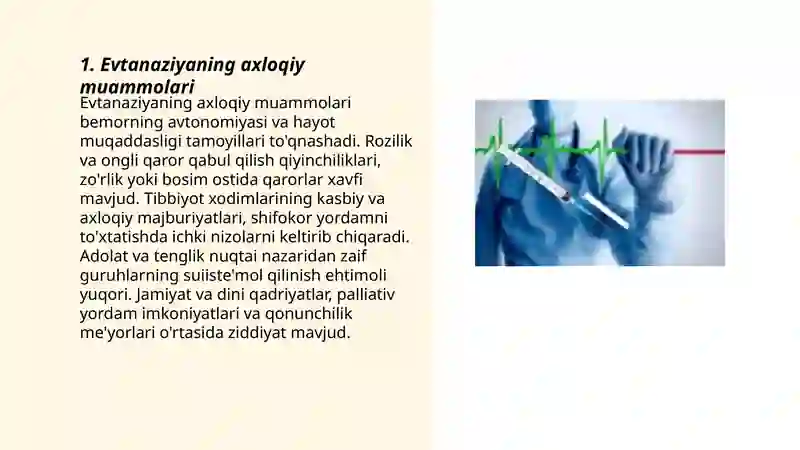 1. Evtanaziyaning axloqiy muammolari

Evtanaziyaning axloqiy muammolari bemorning avtonomiyasi va hayot muqaddasligi tamoyillari to'qnashadi. Rozilik va ongli qaror qabul qilish qiyinchiliklari, zo'rlik yoki bosim ostida qarorlar xavfi mavjud. Tibbiyot xodimlarining kasbiy va axloqiy majburiyatlari, shifokor yordamni to'xtatishda ichki nizolarni keltirib chiqaradi. Adolat va tenglik nuqtai nazaridan zaif guruhlarning suiiste'mol qilinish ehtimoli yuqori. Jamiyat va dini qadriyatlar, palliativ yordam imkoniyatlari va qonunchilik me'yorlari o'rtasida ziddiyat mavjud.